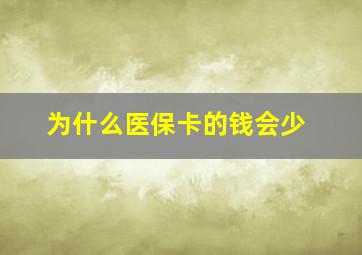 为什么医保卡的钱会少